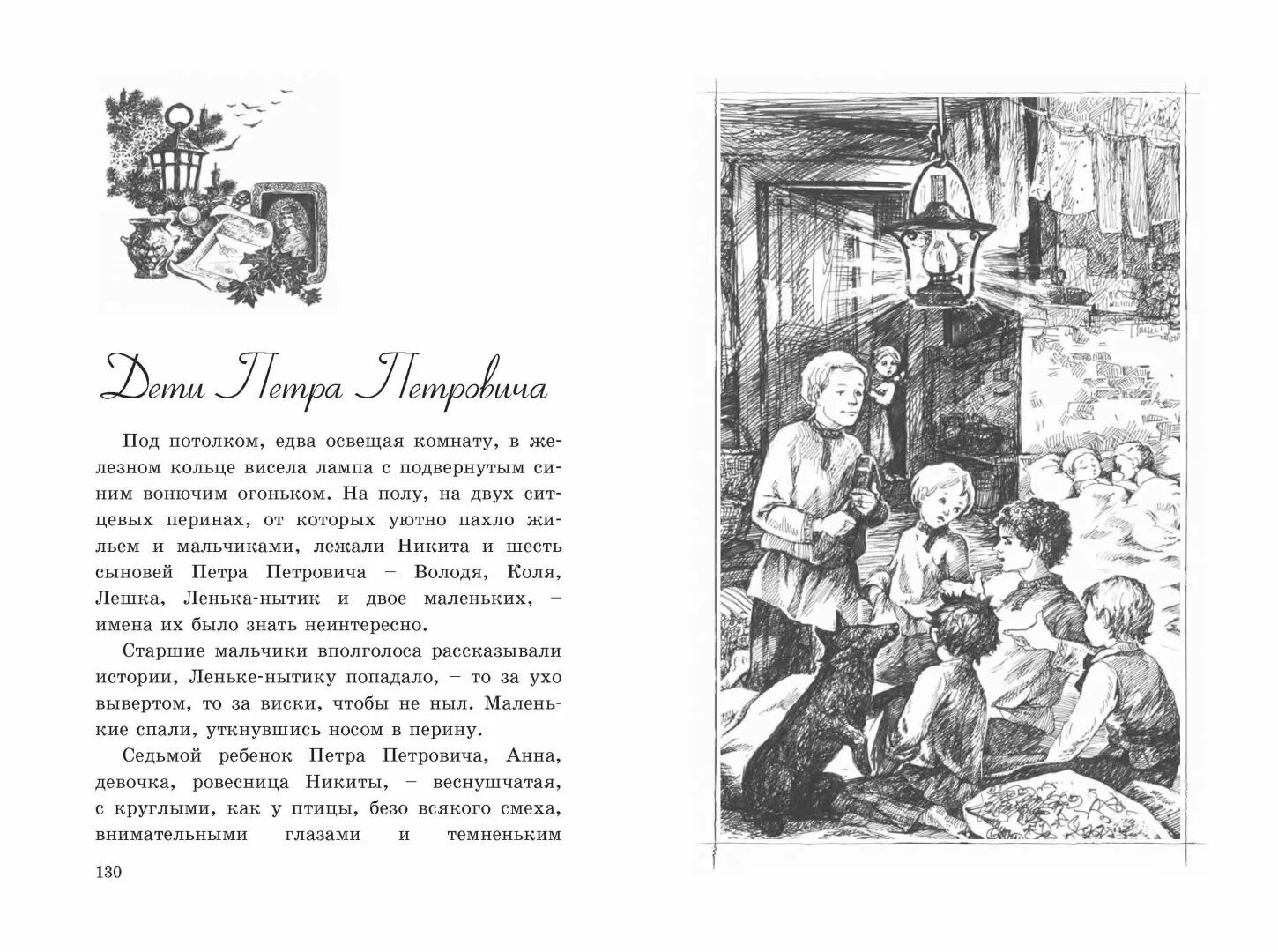 Дети Петра Петровича

Под потолком, едва освещая комнату, в железном кольце висела лампа с подвернутым синим вонючим огоньком. На полу, на двух ситцевых перинах, от которых уютно пахло жильем и мальчиками, лежали Никита и шесть сыновей Петра Петровича – Володя, Коля, Лешка, Ленька-нытик и двое маленьких, – имена их было знать неинтересно.

Старшие мальчики вполголоса рассказывали истории, Леньке-нытику попадало, – то за ухо вывертом, то за виски, чтобы не ныл. Маленькие спали, уткнувшись носом в перину.

Седьмой ребенок Петра Петровича, Анна, девочка, ровесница Никиты, – веснушчатая, с круглыми, как у птицы, безо всякого смеха, внимательными глазами и темненьким

130